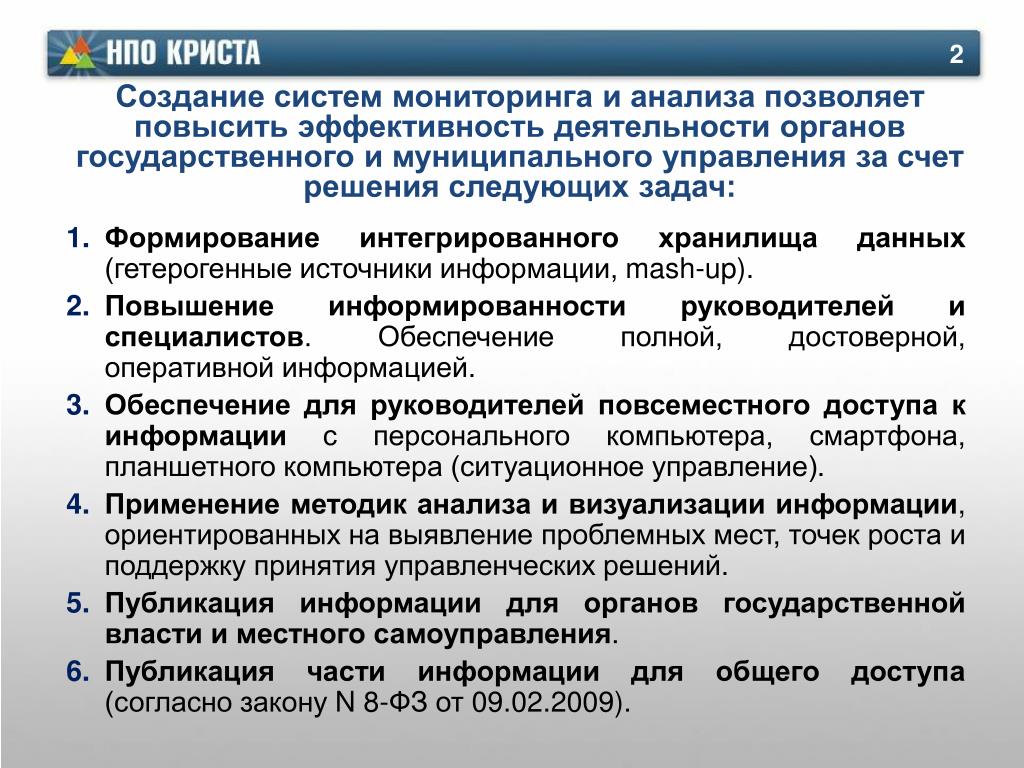 НПО КРИСТА

2

Создание систем мониторинга и анализа позволяет повысить эффективность деятельности органов государственного и муниципального управления за счет решения следующих задач:

1. Формирование интегрированного хранилища данных (гетерогенные источники информации, mash-up).
2. Повышение информированности руководителей и специалистов. Обеспечение полной, достоверной, оперативной информацией.
3. Обеспечение для руководителей повсеместного доступа к информации с персонального компьютера, смартфона, планшетного компьютера (ситуационное управление).
4. Применение методик анализа и визуализации информации, ориентированных на выявление проблемных мест, точек роста и поддержку принятия управленческих решений.
5. Публикация информации для органов государственной власти и местного самоуправления.
6. Публикация части информации для общего доступа (согласно закону N 8-ФЗ от 09.02.2009).